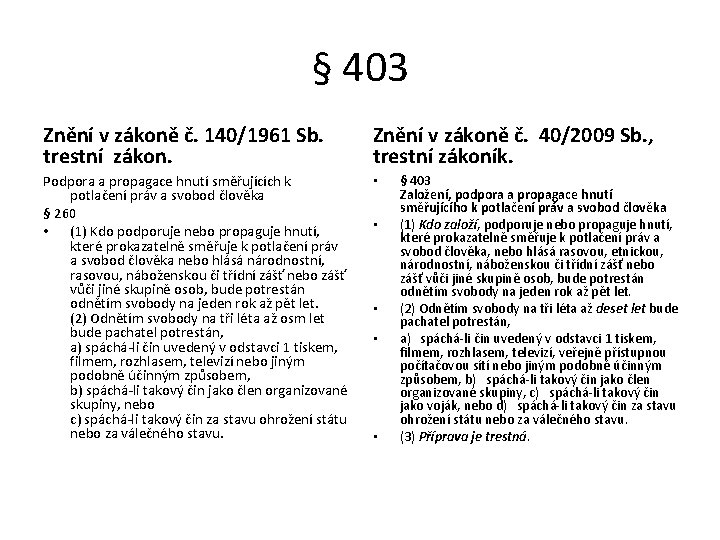 § 403

Znění v zákoně č. 140/1961 Sb. trestní zákon.

Podpora a propagace hnutí směřujících k potlačení práv a svobod člověka

§ 260

• (1) Kdo podporuje nebo propaguje hnutí, které prokazatelně směřuje k potlačení práv a svobod člověka nebo hlásá národnostní, rasovou, náboženskou či třídní zášť nebo zášť vůči jiné skupině osob, bude potrestán odnětím svobody na jeden rok až pět let.
(2) Odnětím svobody na tři léta až osm let bude pachatel potrestán,
a) spáchá-li čin uvedený v odstavci 1 tiskem, filmem, rozhlasem, televizí nebo jiným podobně účinným způsobem,
b) spáchá-li takový čin jako člen organizované skupiny, nebo
c) spáchá-li takový čin za stavu ohrožení státu nebo za válečného stavu.

Znění v zákoně č. 40/2009 Sb., trestní zákoník.

• § 403
Založení, podpora a propagace hnutí směřujícího k potlačení práv a svobod člověka

• (1) Kdo založí, podporuje nebo propaguje hnutí, které prokazatelně směřuje k potlačení práv a svobod člověka, nebo hlásá rasovou, etnickou, národnostní, náboženskou či třídní zášť nebo zášť vůči jiné skupině osob, bude potrestán odnětím svobody na jeden rok až pět let.

• (2) Odnětím svobody na tři léta až deset let bude pachatel potrestán,

• a) spáchá-li čin uvedený v odstavci 1 tiskem, filmem, rozhlasem, televizí, veřejně přístupnou počítačovou sítí nebo jiným podobně účinným způsobem, b) spáchá-li takový čin jako člen organizované skupiny, c) spáchá-li takový čin jako voják, nebo d) spáchá-li takový čin za stavu ohrožení státu nebo za válečného stavu.

• (3) Příprava je trestná.